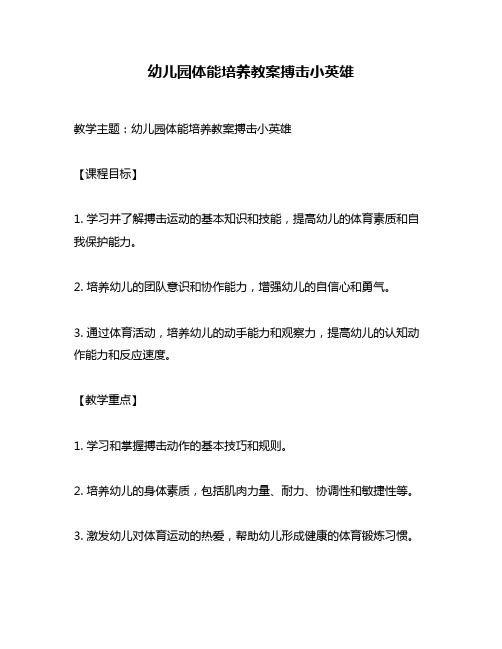 幼儿园体能培养教案搏击小英雄

教学主题：幼儿园体能培养教案搏击小英雄

【课程目标】

1. 学习并了解搏击运动的基本知识和技能，提高幼儿的体育素质和自我保护能力。

2. 培养幼儿的团队意识和协作能力，增强幼儿的自信心和勇气。

3. 通过体育活动，培养幼儿的动手能力和观察力，提高幼儿的认知动作能力和反应速度。

【教学重点】

1. 学习和掌握搏击动作的基本技巧和规则。

2. 培养幼儿的身体素质，包括肌肉力量、耐力、协调性和敏捷性等。

3. 激发幼儿对体育运动的热爱，帮助幼儿形成健康的体育锻炼习惯。